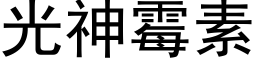 光神霉素